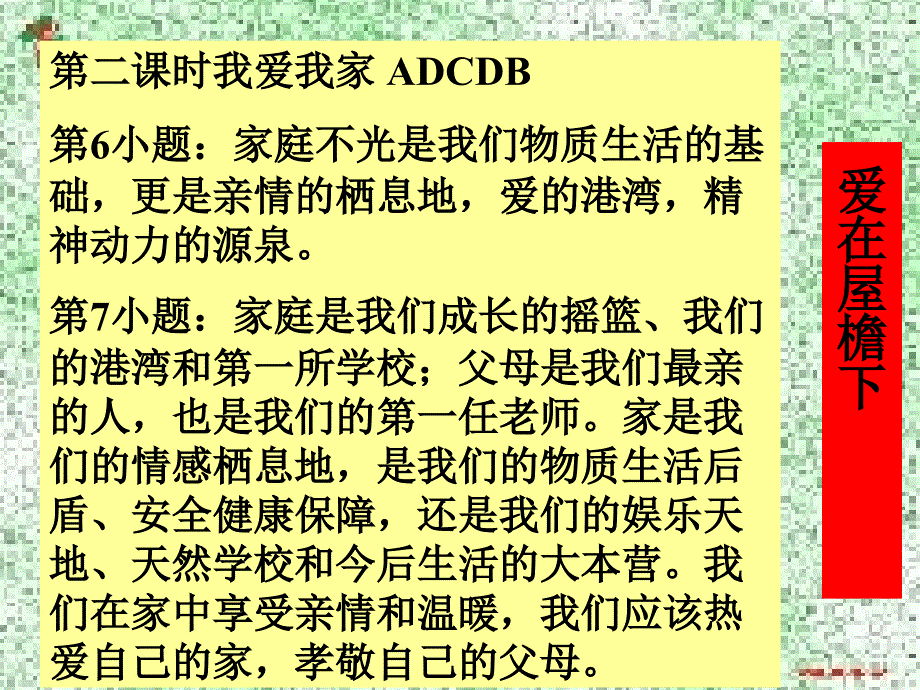 第二课时我爱我家 ADCDB

第6小题：家庭不光是我们物质生活的基础，更是亲情的栖息地，爱的港湾，精神动力的源泉。

第7小题：家庭是我们成长的摇篮、我们的港湾和第一所学校；父母是我们最亲的人，也是我们的第一任老师。家是我们的情感栖息地，是我们的物质生活后盾、安全健康保障，还是我们的娱乐天地、天然学校和今后生活的大本营。我们在家中享受亲情和温暖，我们应该热爱自己的家，孝敬自己的父母。

爱在屋檐下